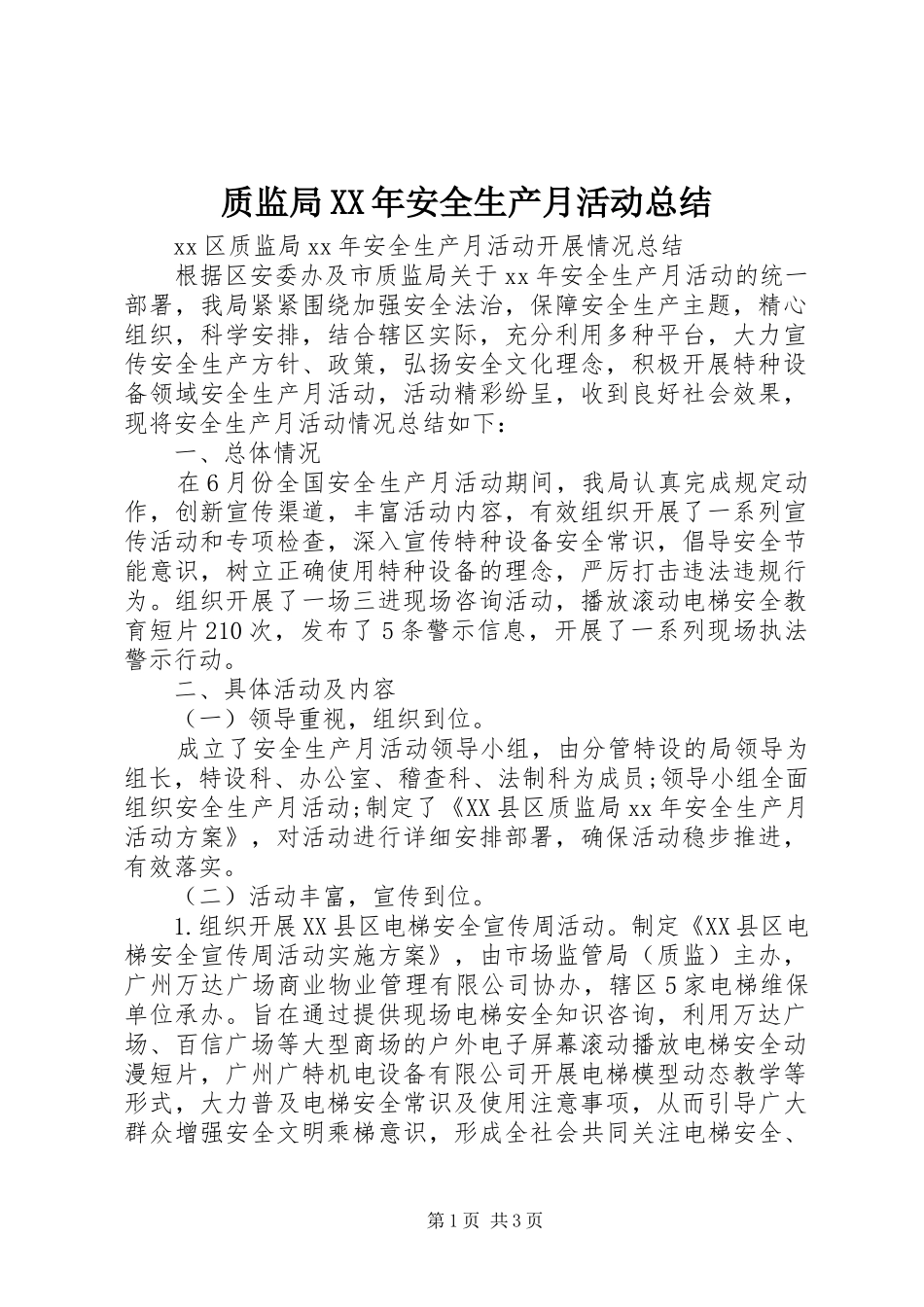 质监局XX年安全生产月活动总结

xx区质监局xx年安全生产月活动开展情况总结

根据区安委办及市质监局关于xx年安全生产月活动的统一部署，我局紧紧围绕加强安全法治，保障安全生产主题，精心组织，科学安排，结合辖区实际，充分利用多种平台，大力宣传安全生产方针、政策，弘扬安全文化理念，积极开展特种设备领域安全生产月活动，活动精彩纷呈，收到良好社会效果，现将安全生产月活动情况总结如下：

一、总体情况

在6月份全国安全生产月活动期间，我局认真完成规定动作，创新宣传渠道，丰富活动内容，有效组织开展了一系列宣传活动和专项检查，深入宣传特种设备安全常识，倡导安全节能意识，树立正确使用特种设备的理念，严厉打击违法违规行为。组织开展了一场三进现场咨询活动，播放滚动电梯安全教育短片210次，发布了5条警示信息，开展了一系列现场执法警示行动。

二、具体活动及内容

（一）领导重视，组织到位。

成立了安全生产月活动领导小组，由分管特设的局领导为组长，特设科、办公室、稽查科、法制科为成员;领导小组全面组织安全生产月活动;制定了《XX县区质监局xx年安全生产月活动方案》，对活动进行详细安排部署，确保活动稳步推进，有效落实。

（二）活动丰富，宣传到位。

1.组织开展XX县区电梯安全宣传周活动。制定《XX县区电梯安全宣传周活动实施方案》，由市场监管局（质监）主办，广州万达广场商业物业管理有限公司协办，辖区5家电梯维保单位承办。旨在通过提供现场电梯安全知识咨询，利用万达广场、百信广场等大型商场的户外电子屏幕滚动播放电梯安全动漫短片，广州广特机电设备有限公司开展电梯模型动态教学等形式，大力普及电梯安全常识及使用注意事项，从而引导广大群众增强安全文明乘梯意识，形成全社会共同关注电梯安全、

第1页 共3页